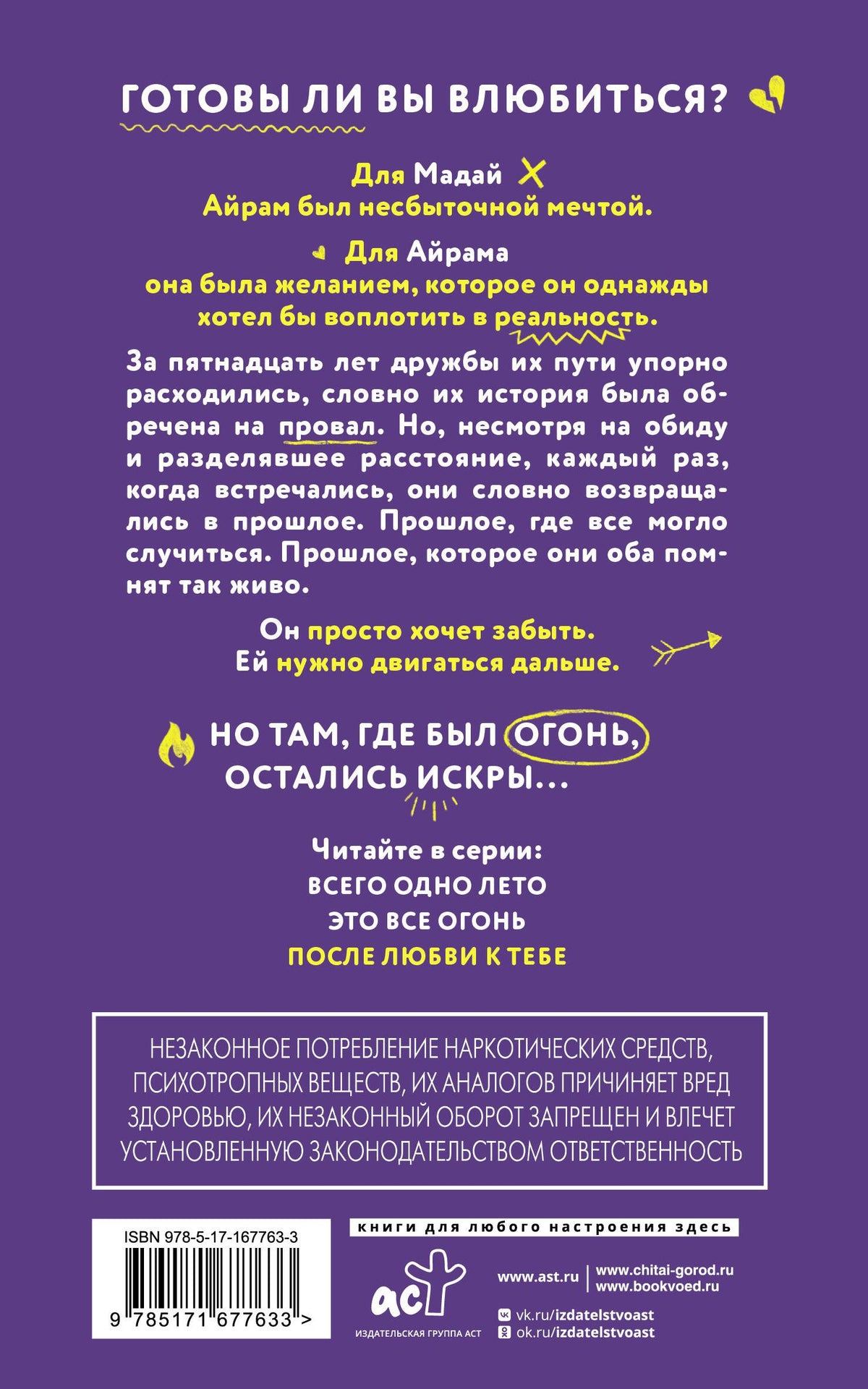 ГОТОВЫ ЛИ ВЫ ВЛЮБИТЬСЯ?

Для Мадай
Айрам был несбыточной мечтой.

Для Айрама
она была желанием, которое он однажды хотел бы воплотить в реальность.

За пятнадцать лет дружбы их пути упорно расходились, словно их история была обречена на провал. Но, несмотря на обиду и разделявшее расстояние, каждый раз, когда встречались, они словно возвращались в прошлое. Прошлое, где все могло случиться. Прошлое, которое они оба помнят так живо.

Он просто хочет забыть.
Ей нужно двигаться дальше.

НО ТАМ, ГДЕ БЫЛ ОГОНЬ, ОСТАЛИСЬ ИСКРЫ...

Читайте в серии:
ВСЕГО ОДНО ЛЕТО
ЭТО ВСЕ ОГОНЬ
ПОСЛЕ ЛЮБВИ К ТЕБЕ

НЕЗАКОННОЕ ПОТРЕБЛЕНИЕ НАРКОТИЧЕСКИХ СРЕДСТВ, ПСИХОТРОПНЫХ ВЕЩЕСТВ, ИХ АНАЛОГОВ ПРИЧИНЯЕТ ВРЕД ЗДОРОВЬЮ, ИХ НЕЗАКОННЫЙ ОБОРОТ ЗАПРЕЩЕН И ВЛЕЧЕТ УСТАНОВЛЕННУЮ ЗАКОНОДАТЕЛЬСТВОМ ОТВЕТСТВЕННОСТЬ

ISBN 978-5-17-167763-3
9 785171 677633 >

книги для любого настроения здесь

аст
ИЗДАТЕЛЬСКАЯ ГРУППА АСТ

www.ast.ru
www.chitai-gorod.ru
www.bookvoed.ru
vk.ru/izdatelstvoast
ok.ru/izdatelstvoast